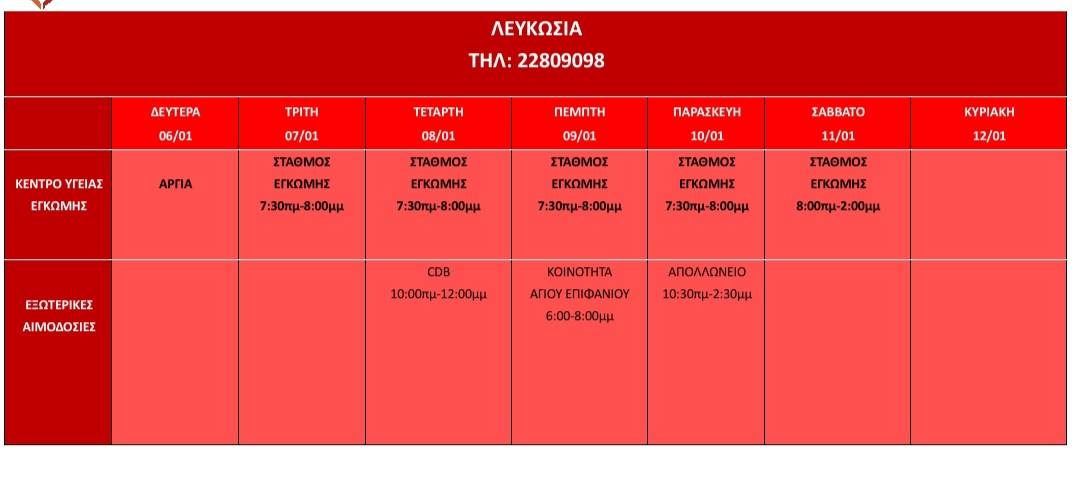 ΛΕΥΚΩΣΙΑ
ΤΗΛ: 22809098

| | ΔΕΥΤΕΡΑ 06/01 | ΤΡΙΤΗ 07/01 | ΤΕΤΑΡΤΗ 08/01 | ΠΕΜΠΤΗ 09/01 | ΠΑΡΑΣΚΕΥΗ 10/01 | ΣΑΒΒΑΤΟ 11/01 | ΚΥΡΙΑΚΗ 12/01 |
|---|---|---|---|---|---|---|---|
| ΚΕΝΤΡΟ ΥΓΕΙΑΣ ΕΓΚΩΜΗΣ | ΑΡΓΙΑ | ΣΤΑΘΜΟΣ ΕΓΚΩΜΗΣ 7:30πμ-8:00μμ | ΣΤΑΘΜΟΣ ΕΓΚΩΜΗΣ 7:30πμ-8:00μμ | ΣΤΑΘΜΟΣ ΕΓΚΩΜΗΣ 7:30πμ-8:00μμ | ΣΤΑΘΜΟΣ ΕΓΚΩΜΗΣ 7:30πμ-8:00μμ | ΣΤΑΘΜΟΣ ΕΓΚΩΜΗΣ 8:00πμ-2:00μμ | |
| ΕΞΩΤΕΡΙΚΕΣ ΑΙΜΟΔΟΣΙΕΣ | | | CDB 10:00πμ-12:00μμ | ΚΟΙΝΟΤΗΤΑ ΑΓΙΟΥ ΕΠΙΦΑΝΙΟΥ 6:00-8:00μμ | ΑΠΟΛΛΩΝΕΙΟ 10:30πμ-2:30μμ | | |